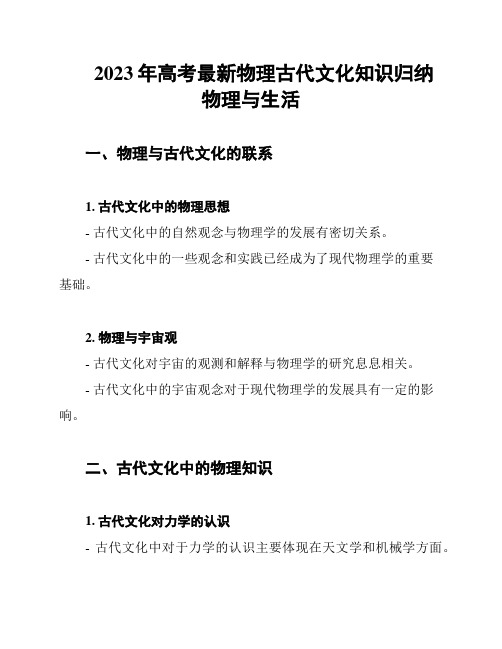 2023 年高考最新物理古代文化知识归纳
物理与生活

一、物理与古代文化的联系

1. 古代文化中的物理思想

- 古代文化中的自然观念与物理学的发展有密切关系。

- 古代文化中的一些观念和实践已经成为了现代物理学的重要基础。

2. 物理与宇宙观

- 古代文化对宇宙的观测和解释与物理学的研究息息相关。

- 古代文化中的宇宙观念对于现代物理学的发展具有一定的影响。

二、古代文化中的物理知识

1. 古代文化对力学的认识

- 古代文化中对于力学的认识主要体现在天文学和机械学方面。